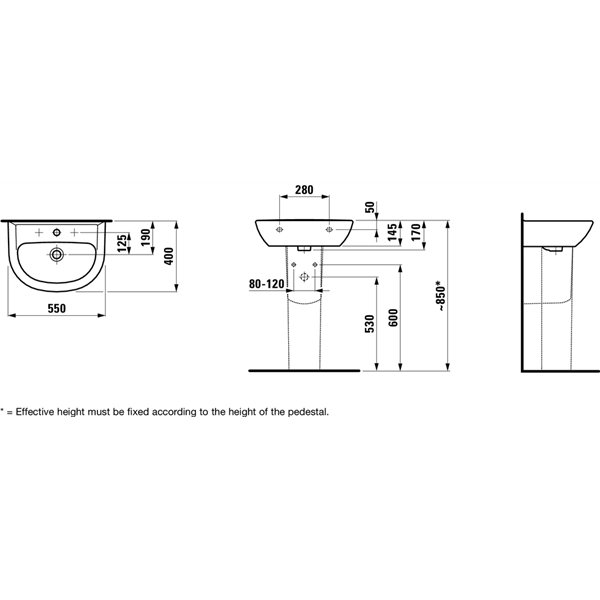 125
190
400
550
280
50
145
170
80-120
530
600
~850*

* = Effective height must be fixed according to the height of the pedestal.